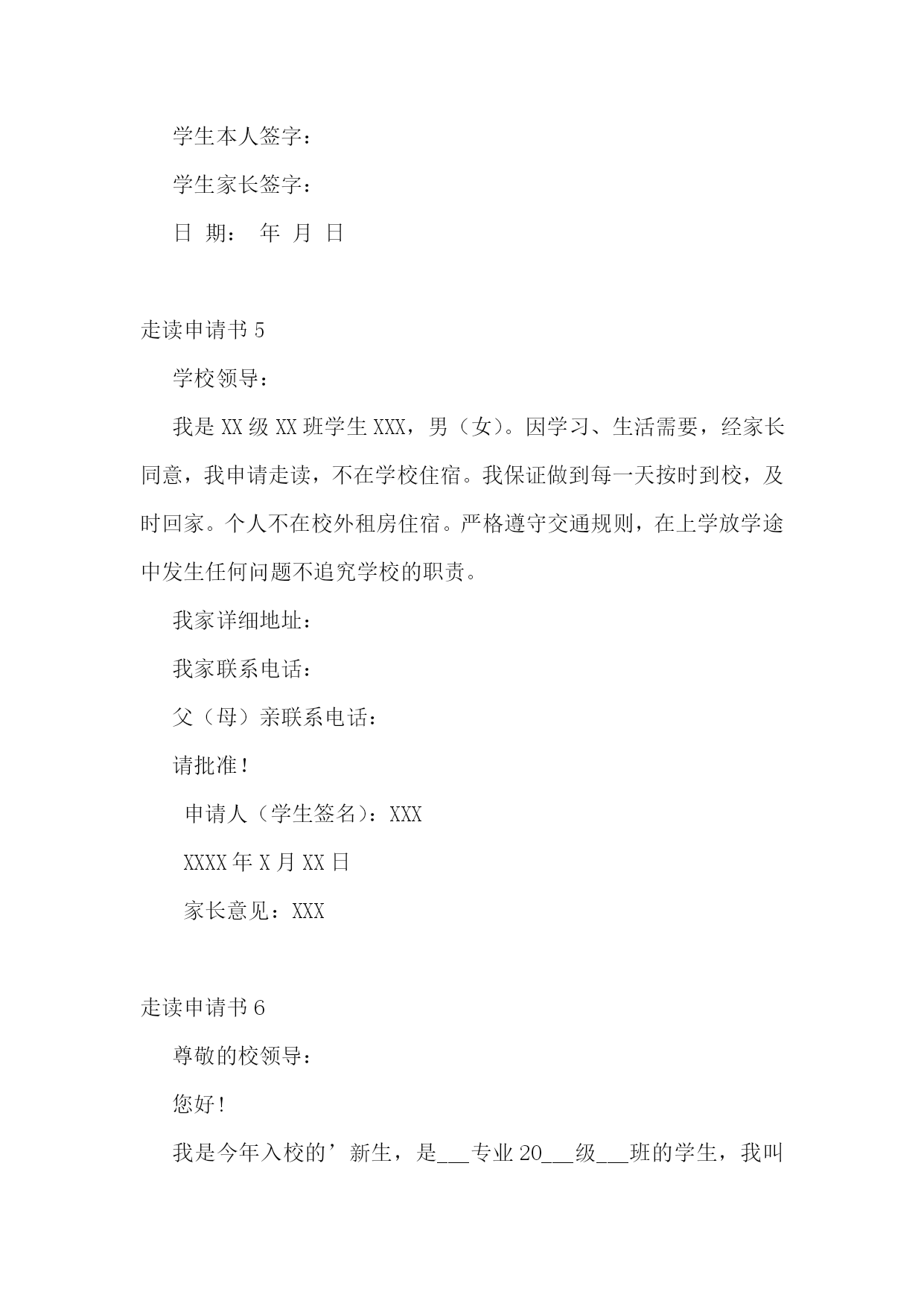 学生本人签字：

学生家长签字：

日 期： 年 月 日

走读申请书 5

学校领导：

我是 XX 级 XX 班学生 XXX，男（女）。因学习、生活需要，经家长同意，我申请走读，不在学校住宿。我保证做到每一天按时到校，及时回家。个人不在校外租房住宿。严格遵守交通规则，在上学放学途中发生任何问题不追究学校的职责。

我家详细地址：

我家联系电话：

父（母）亲联系电话：

请批准！

申请人（学生签名）：XXX

XXXX 年 X 月 XX 日

家长意见：XXX

走读申请书 6

尊敬的校领导：

您好！

我是今年入校的’新生，是___专业 20___级___班的学生，我叫